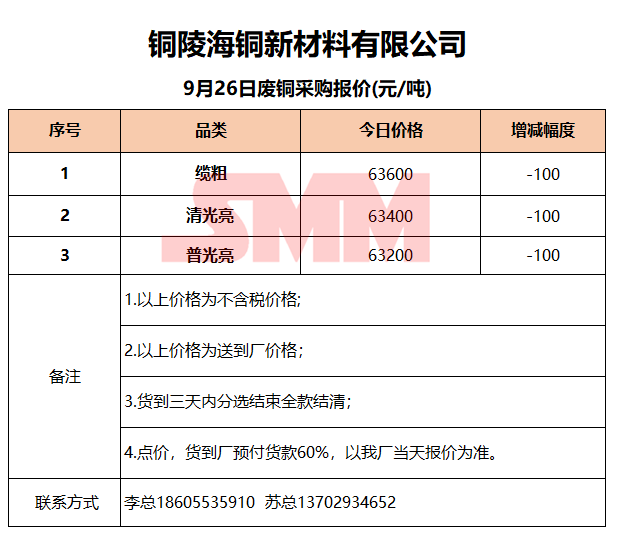 铜陵海铜新材料有限公司

9月26日废铜采购报价(元/吨)

| 序号 | 品类 | 今日价格 | 增减幅度 |
|---|---|---|---|
| 1 | 缆粗 | 63600 | -100 |
| 2 | 清光亮 | 63400 | -100 |
| 3 | 普光亮 | 63200 | -100 |
| 备注 | 1.以上价格为不含税价格; | | |
| | 2.以上价格为送到厂价格; | | |
| | 3.货到三天内分选结束全款结清; | | |
| | 4.点价，货到厂预付货款60%，以我厂当天报价为准。 | | |
| 联系方式 | 李总18605535910 苏总13702934652 | | |

SMM